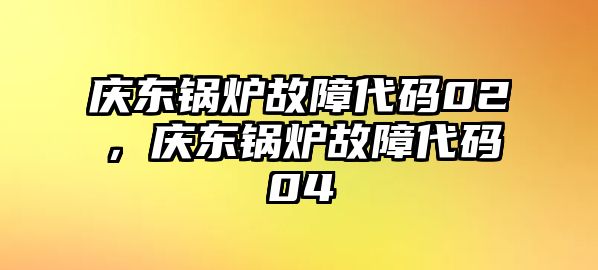 庆东锅炉故障代码02，庆东锅炉故障代码04